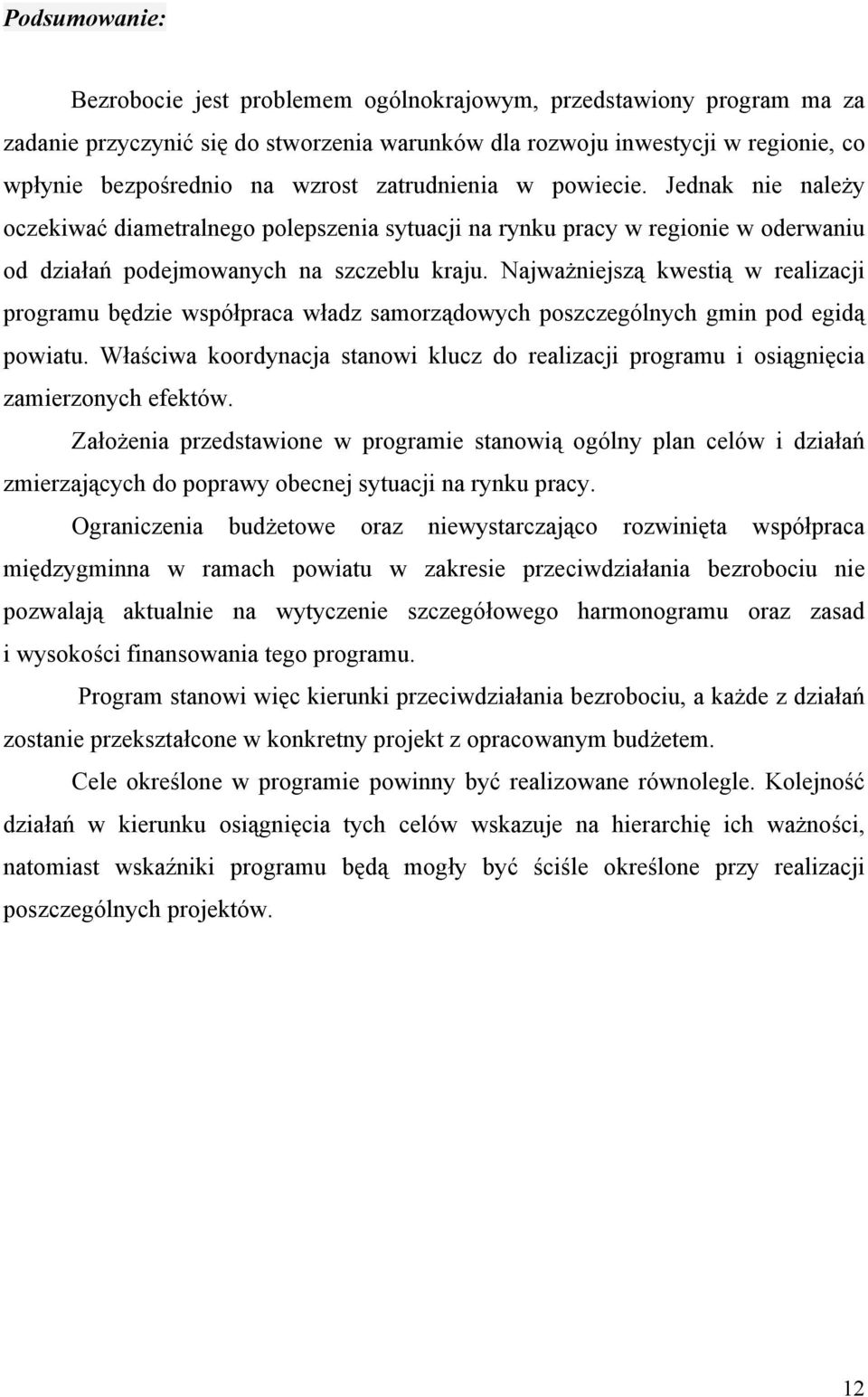 Podsumowanie:

Bezrobocie jest problemem ogólnokrajowym, przedstawiony program ma za zadanie przyczynić się do stworzenia warunków dla rozwoju inwestycji w regionie, co wpłynie bezpośrednio na wzrost zatrudnienia w powiecie. Jednak nie należy oczekiwać diametralnego polepszenia sytuacji na rynku pracy w regionie w oderwaniu od działań podejmowanych na szczeblu kraju. Najważniejszą kwestią w realizacji programu będzie współpraca władz samorządowych poszczególnych gmin pod egidą powiatu. Właściwa koordynacja stanowi klucz do realizacji programu i osiągnięcia zamierzonych efektów.

Założenia przedstawione w programie stanowią ogólny plan celów i działań zmierzających do poprawy obecnej sytuacji na rynku pracy.

Ograniczenia budżetowe oraz niewystarczająco rozwinięta współpraca międzygminna w ramach powiatu w zakresie przeciwdziałania bezrobociu nie pozwalają aktualnie na wytyczenie szczegółowego harmonogramu oraz zasad i wysokości finansowania tego programu.

Program stanowi więc kierunki przeciwdziałania bezrobociu, a każde z działań zostanie przekształcone w konkretny projekt z opracowanym budżetem.

Cele określone w programie powinny być realizowane równolegle. Kolejność działań w kierunku osiągnięcia tych celów wskazuje na hierarchię ich ważności, natomiast wskaźniki programu będą mogły być ściśle określone przy realizacji poszczególnych projektów.

12